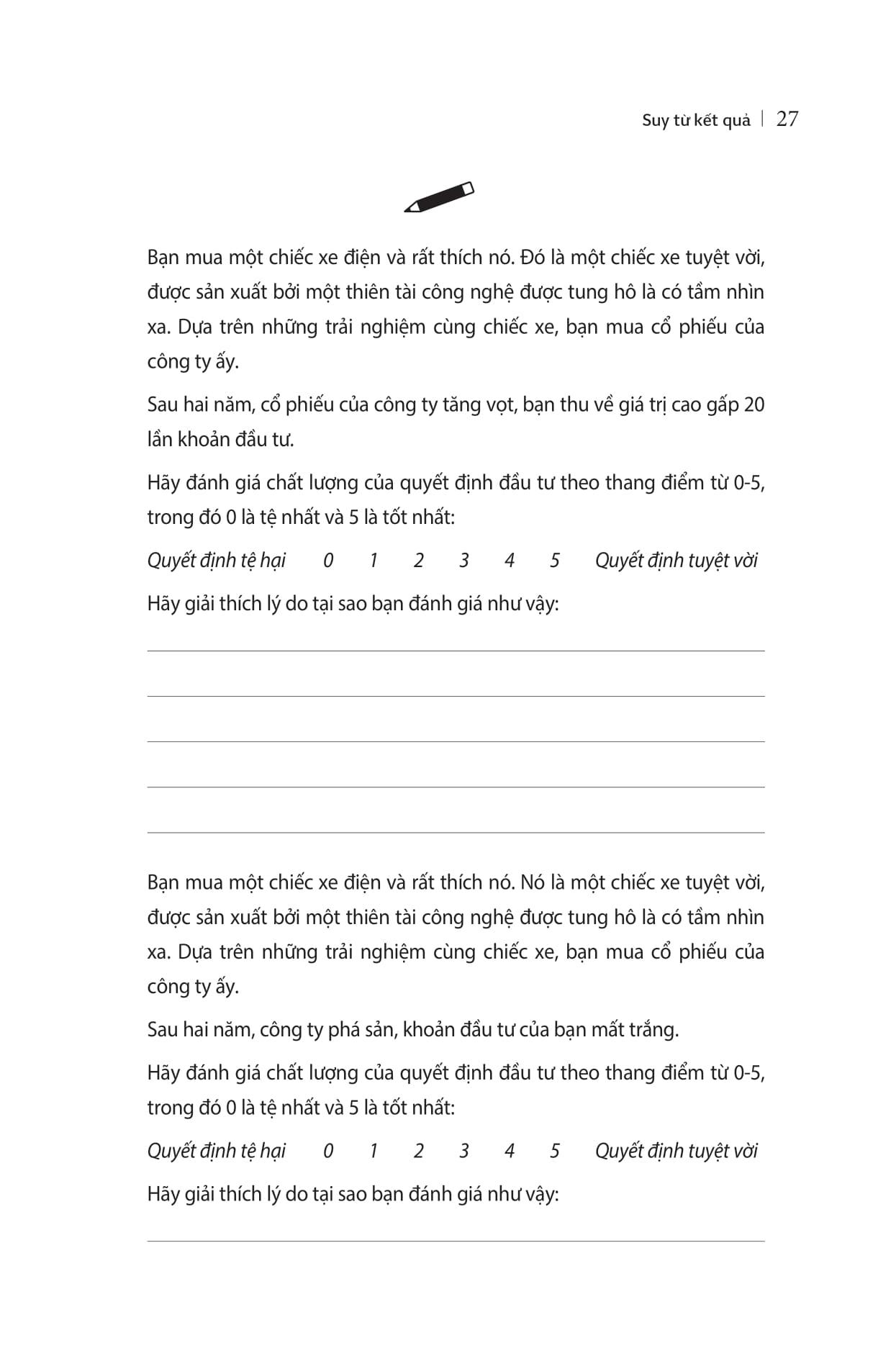 Suy từ kết quả | 27

Bạn mua một chiếc xe điện và rất thích nó. Đó là một chiếc xe tuyệt vời, được sản xuất bởi một thiên tài công nghệ được tung hô là có tầm nhìn xa. Dựa trên những trải nghiệm cùng chiếc xe, bạn mua cổ phiếu của công ty ấy.

Sau hai năm, cổ phiếu của công ty tăng vọt, bạn thu về giá trị cao gấp 20 lần khoản đầu tư.

Hãy đánh giá chất lượng của quyết định đầu tư theo thang điểm từ 0-5, trong đó 0 là tệ nhất và 5 là tốt nhất:

Quyết định tệ hại 0 1 2 3 4 5 Quyết định tuyệt vời

Hãy giải thích lý do tại sao bạn đánh giá như vậy:

Bạn mua một chiếc xe điện và rất thích nó. Nó là một chiếc xe tuyệt vời, được sản xuất bởi một thiên tài công nghệ được tung hô là có tầm nhìn xa. Dựa trên những trải nghiệm cùng chiếc xe, bạn mua cổ phiếu của công ty ấy.

Sau hai năm, công ty phá sản, khoản đầu tư của bạn mất trắng.

Hãy đánh giá chất lượng của quyết định đầu tư theo thang điểm từ 0-5, trong đó 0 là tệ nhất và 5 là tốt nhất:

Quyết định tệ hại 0 1 2 3 4 5 Quyết định tuyệt vời

Hãy giải thích lý do tại sao bạn đánh giá như vậy: